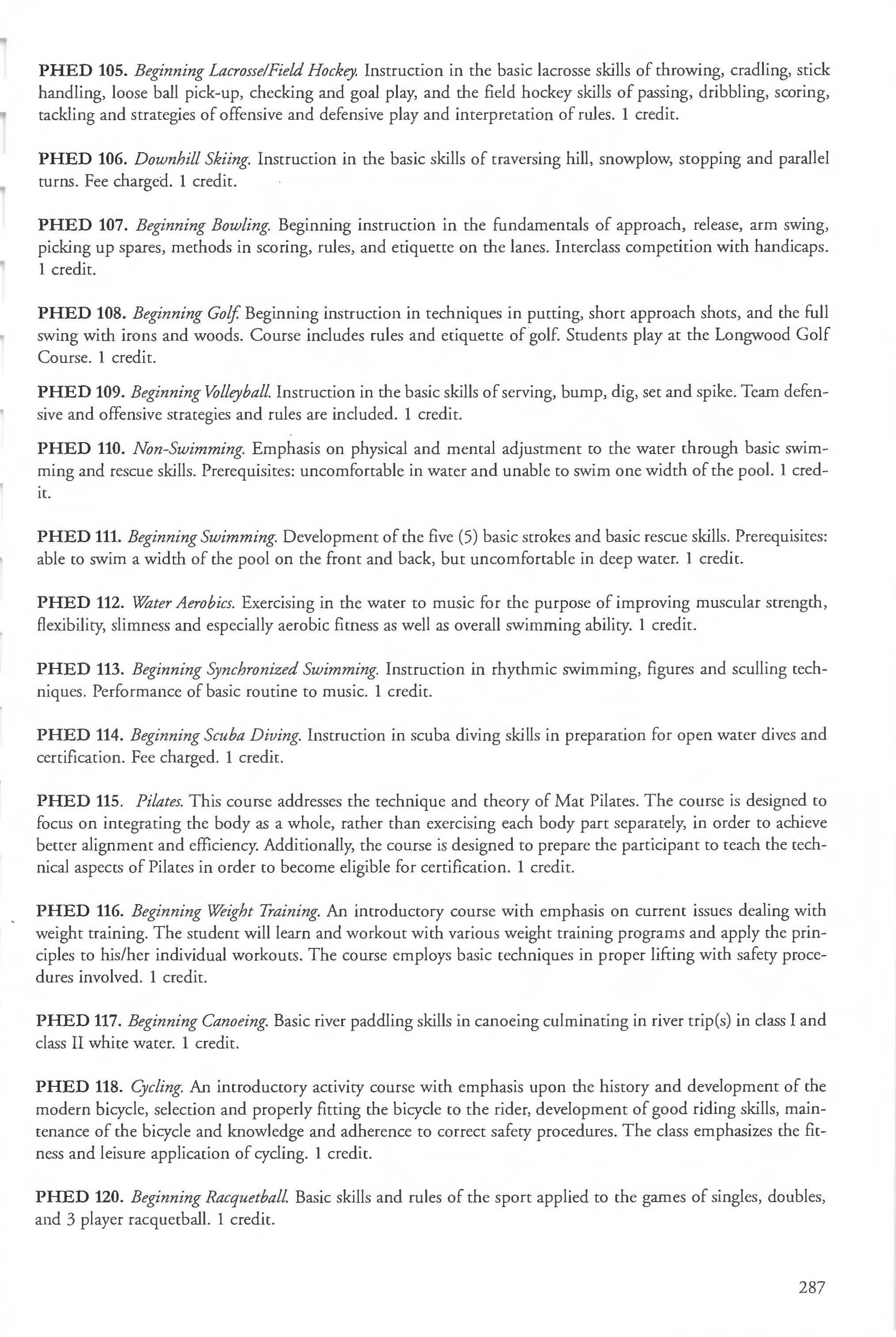 PHED 105. Beginning Lacrosse/Field Hockey. Instruction in the basic lacrosse skills of throwing, cradling, stick handling, loose ball pick-up, checking and goal play, and the field hockey skills of passing, dribbling, scoring, tackling and strategies of offensive and defensive play and interpretation of rules. 1 credit.

PHED 106. Downhill Skiing. Instruction in the basic skills of traversing hill, snowplow, stopping and parallel turns. Fee charged. 1 credit.

PHED 107. Beginning Bowling. Beginning instruction in the fundamentals of approach, release, arm swing, picking up spares, methods in scoring, rules, and etiquette on the lanes. Interclass competition with handicaps. 1 credit.

PHED 108. Beginning Golf. Beginning instruction in techniques in putting, short approach shots, and the full swing with irons and woods. Course includes rules and etiquette of golf. Students play at the Longwood Golf Course. 1 credit.

PHED 109. Beginning Volleyball. Instruction in the basic skills of serving, bump, dig, set and spike. Team defensive and offensive strategies and rules are included. 1 credit.

PHED 110. Non-Swimming. Emphasis on physical and mental adjustment to the water through basic swimming and rescue skills. Prerequisites: uncomfortable in water and unable to swim one width of the pool. 1 credit.

PHED 111. Beginning Swimming. Development of the five (5) basic strokes and basic rescue skills. Prerequisites: able to swim a width of the pool on the front and back, but uncomfortable in deep water. 1 credit.

PHED 112. Water Aerobics. Exercising in the water to music for the purpose of improving muscular strength, flexibility, slimness and especially aerobic fitness as well as overall swimming ability. 1 credit.

PHED 113. Beginning Synchronized Swimming. Instruction in rhythmic swimming, figures and sculling techniques. Performance of basic routine to music. 1 credit.

PHED 114. Beginning Scuba Diving. Instruction in scuba diving skills in preparation for open water dives and certification. Fee charged. 1 credit.

PHED 115. Pilates. This course addresses the technique and theory of Mat Pilates. The course is designed to focus on integrating the body as a whole, rather than exercising each body part separately, in order to achieve better alignment and efficiency. Additionally, the course is designed to prepare the participant to teach the technical aspects of Pilates in order to become eligible for certification. 1 credit.

PHED 116. Beginning Weight Training. An introductory course with emphasis on current issues dealing with weight training. The student will learn and workout with various weight training programs and apply the principles to his/her individual workouts. The course employs basic techniques in proper lifting with safety procedures involved. 1 credit.

PHED 117. Beginning Canoeing. Basic river paddling skills in canoeing culminating in river trip(s) in class I and class II white water. 1 credit.

PHED 118. Cycling. An introductory activity course with emphasis upon the history and development of the modern bicycle, selection and properly fitting the bicycle to the rider, development of good riding skills, maintenance of the bicycle and knowledge and adherence to correct safety procedures. The class emphasizes the fitness and leisure application of cycling. 1 credit.

PHED 120. Beginning Racquetball. Basic skills and rules of the sport applied to the games of singles, doubles, and 3 player racquetball. 1 credit.

287